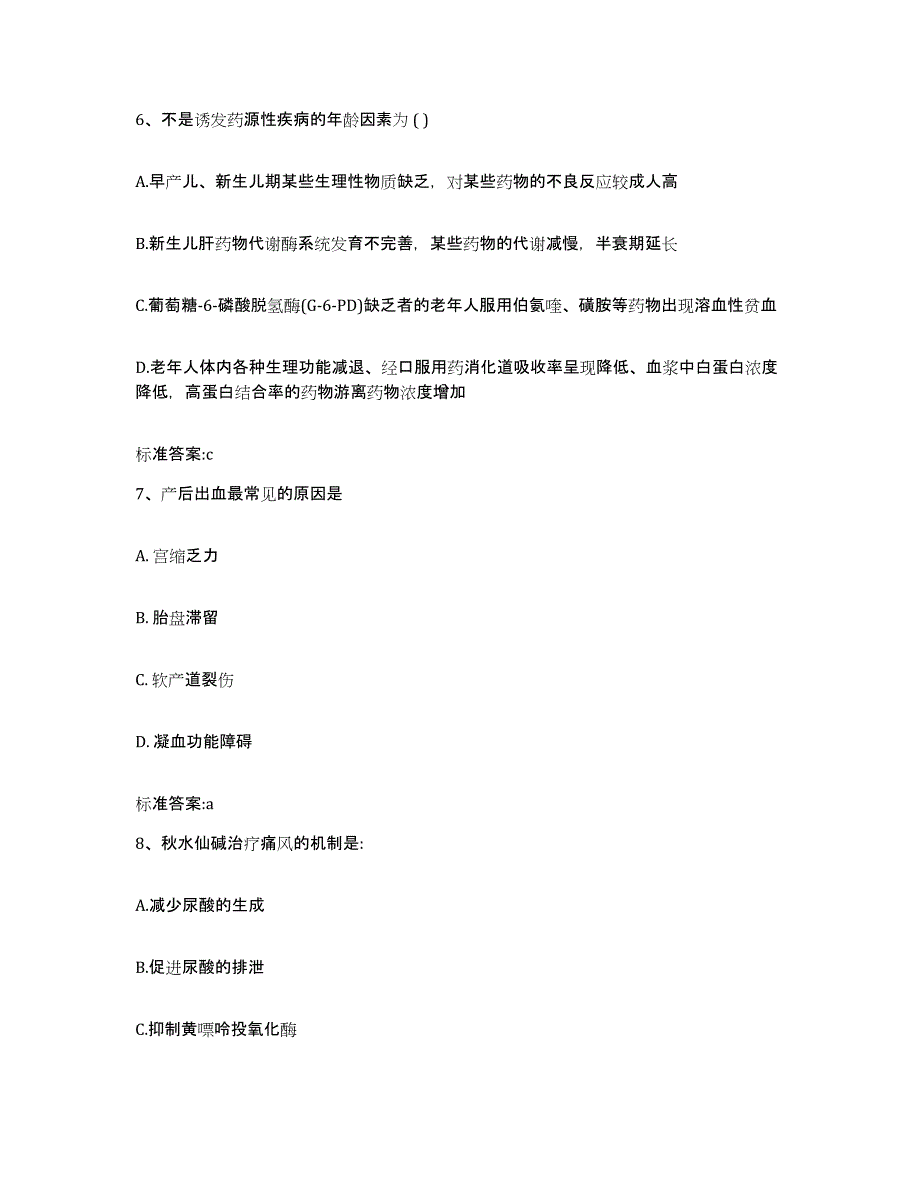 6、不是诱发药源性疾病的年龄因素为 ( )

A.早产儿、新生儿期某些生理性物质缺乏，对某些药物的不良反应较成人高

B.新生儿肝药物代谢酶系统发育不完善，某些药物的代谢减慢，半衰期延长

C.葡萄糖-6-磷酸脱氢酶(G-6-PD)缺乏者的老年人服用伯氨喹、磺胺等药物出现溶血性贫血

D.老年人体内各种生理功能减退、经口服用药消化道吸收率呈现降低、血浆中白蛋白浓度降低，高蛋白结合率的药物游离药物浓度增加

标准答案:c

7、产后出血最常见的原因是

A. 宫缩乏力

B. 胎盘滞留

C. 软产道裂伤

D. 凝血功能障碍

标准答案:a

8、秋水仙碱治疗痛风的机制是:

A.减少尿酸的生成

B.促进尿酸的排泄

C.抑制黄嘌呤投氧化酶